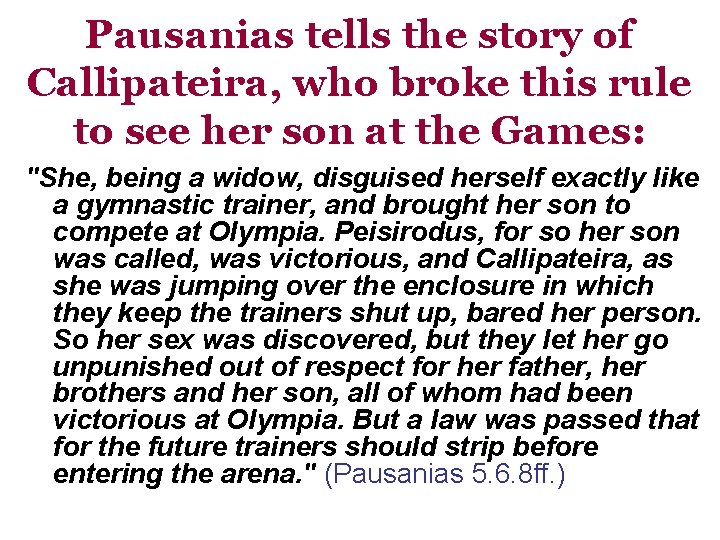 Pausanias tells the story of Callipateira, who broke this rule to see her son at the Games:

"She, being a widow, disguised herself exactly like a gymnastic trainer, and brought her son to compete at Olympia. Peisirodus, for so her son was called, was victorious, and Callipateira, as she was jumping over the enclosure in which they keep the trainers shut up, bared her person. So her sex was discovered, but they let her go unpunished out of respect for her father, her brothers and her son, all of whom had been victorious at Olympia. But a law was passed that for the future trainers should strip before entering the arena." (Pausanias 5.6.8ff.)